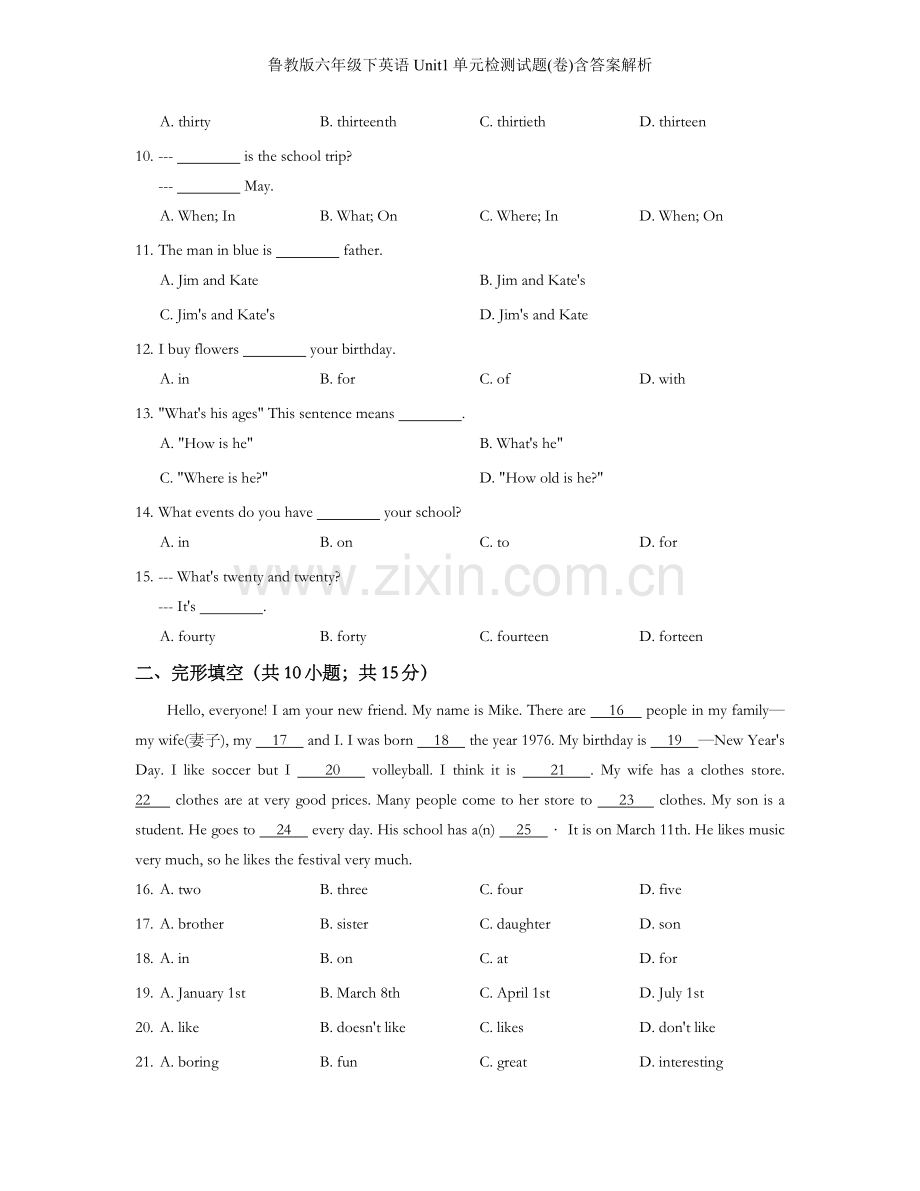 鲁教版六年级下英语Unit1单元检测试题(卷)含答案解析

A. thirty B. thirteenth C. thirtieth D. thirteen

10. --- ____ is the school trip?
--- ____ May.

A. When; In B. What; On C. Where; In D. When; On

11. The man in blue is ____ father.

A. Jim and Kate B. Jim and Kate's

C. Jim's and Kate's D. Jim's and Kate

12. I buy flowers ____ your birthday.

A. in B. for C. of D. with

13. "What's his ages" This sentence means ____.

A. "How is he" B. What's he"

C. "Where is he?" D. "How old is he?"

14. What events do you have ____ your school?

A. in B. on C. to D. for

15. --- What's twenty and twenty?
--- It's ____.

A. fourty B. forty C. fourteen D. forteen

二、完形填空（共10小题；共15分）

Hello, everyone! I am your new friend. My name is Mike. There are 16 people in my family—my wife(妻子), my 17 and I. I was born 18 the year 1976. My birthday is 19 —New Year's Day. I like soccer but I 20 volleyball. I think it is 21 . My wife has a clothes store. 22 clothes are at very good prices. Many people come to her store to 23 clothes. My son is a student. He goes to 24 every day. His school has a(n) 25 · It is on March 11th. He likes music very much, so he likes the festival very much.

16. A. two B. three C. four D. five

17. A. brother B. sister C. daughter D. son

18. A. in B. on C. at D. for

19. A. January 1st B. March 8th C. April 1st D. July 1st

20. A. like B. doesn't like C. likes D. don't like

21. A. boring B. fun C. great D. interesting

www.zixin.com.cn